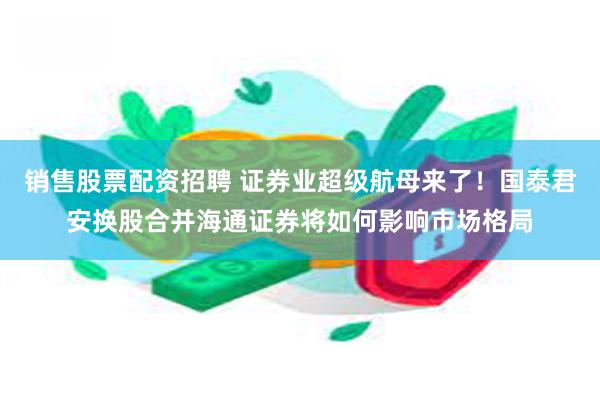 销售股票配资招聘 证券业超级航母来了！国泰君安换股合并海通证券将如何影响市场格局